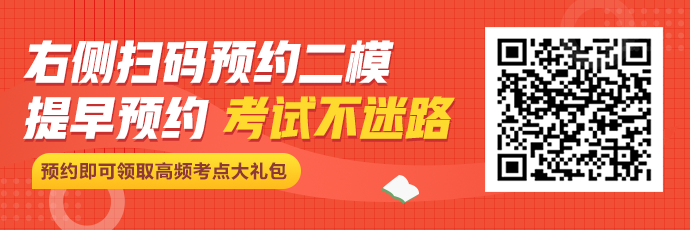 右侧扫码预约二模

提早预约 考试不迷路

预约即可领取高频考点大礼包